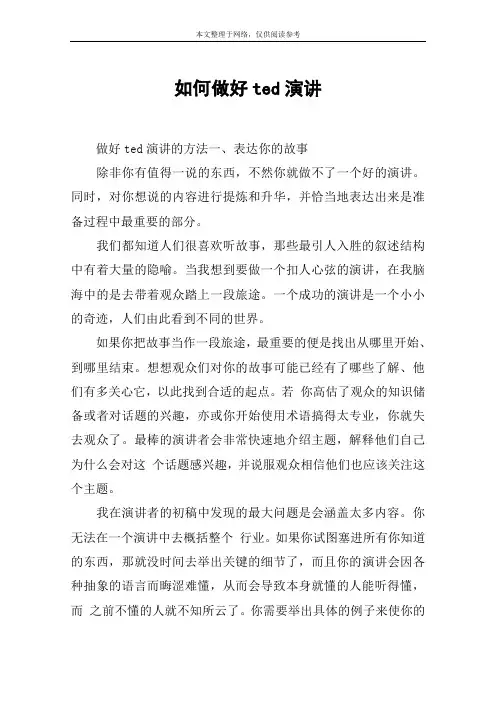 本文整理于网络，仅供阅读参考

如何做好 ted 演讲

做好 ted 演讲的方法一、表达你的故事

除非你有值得一说的东西，不然你就做不了一个好的演讲。同时，对你想说的内容进行提炼和升华，并恰当地表达出来是准备过程中最重要的部分。

我们都知道人们很喜欢听故事，那些最引人入胜的叙述结构中有着大量的隐喻。当我想到要做一个扣人心弦的演讲，在我脑海中的是去带着观众踏上一段旅途。一个成功的演讲是一个小小的奇迹，人们由此看到不同的世界。

如果你把故事当作一段旅途，最重要的便是找出从哪里开始、到哪里结束。想想观众们对你的故事可能已经有了哪些了解、他们有多关心它，以此找到合适的起点。若 你高估了观众的知识储备或者对话题的兴趣，亦或你开始使用术语搞得太专业，你就失去观众了。最棒的演讲者会非常快速地介绍主题，解释他们自己为什么会对这 个话题感兴趣，并说服观众相信他们也应该关注这个主题。

我在演讲者的初稿中发现的最大问题是会涵盖太多内容。你无法在一个演讲中去概括整个 行业。如果你试图塞进所有你知道的东西，那就没时间去举出关键的细节了，而且你的演讲会因各种抽象的语言而晦涩难懂，从而会导致本身就懂的人能听得懂，而 之前不懂的人就不知所云了。你需要举出具体的例子来使你的